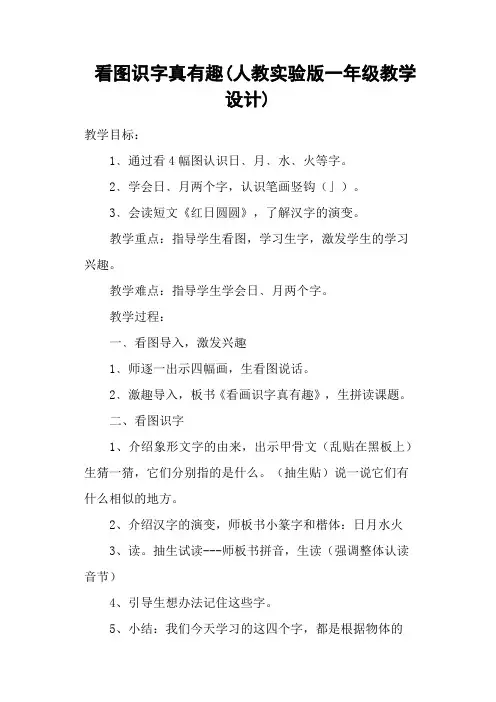 看图识字真有趣(人教实验版一年级教学设计)

教学目标：

1、通过看4幅图认识日、月、水、火等字。

2、学会日、月两个字，认识笔画竖钩（亅）。

3、会读短文《红日圆圆》，了解汉字的演变。

教学重点：指导学生看图，学习生字，激发学生的学习兴趣。

教学难点：指导学生学会日、月两个字。

教学过程：

一、看图导入，激发兴趣

1、师逐一出示四幅画，生看图说话。

2、激趣导入，板书《看画识字真有趣》，生拼读课题。

二、看图识字

1、介绍象形文字的由来，出示甲骨文（乱贴在黑板上）生猜一猜，它们分别指的是什么。（抽生贴）说一说它们有什么相似的地方。

2、介绍汉字的演变，师板书小篆字和楷体：日月水火

3、读。抽生试读---师板书拼音，生读（强调整体认读音节）

4、引导生想办法记住这些字。

5、小结：我们今天学习的这四个字，都是根据物体的